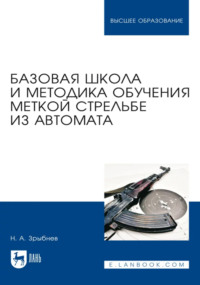 ВЫСШЕЕ ОБРАЗОВАНИЕ

БАЗОВАЯ ШКОЛА И МЕТОДИКА ОБУЧЕНИЯ МЕТКОЙ СТРЕЛЬБЕ ИЗ АВТОМАТА

Н. А. Зрыбнев

ЛАНЬ

E.LANBOOK.COM